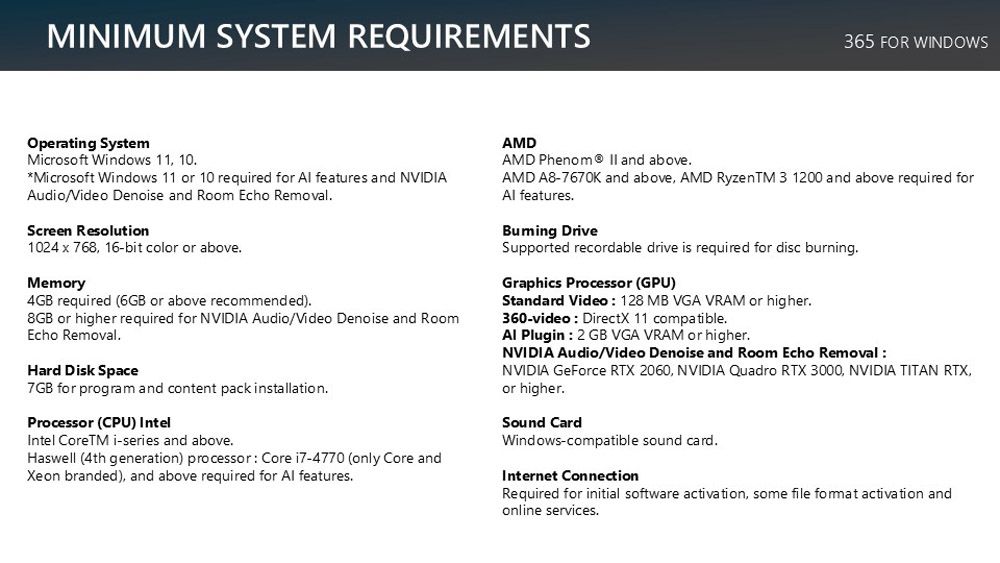 MINIMUM SYSTEM REQUIREMENTS

365 FOR WINDOWS

Operating System
Microsoft Windows 11, 10.
*Microsoft Windows 11 or 10 required for AI features and NVIDIA Audio/Video Denoise and Room Echo Removal.

Screen Resolution
1024 x 768, 16-bit color or above.

Memory
4GB required (6GB or above recommended).
8GB or higher required for NVIDIA Audio/Video Denoise and Room Echo Removal.

Hard Disk Space
7GB for program and content pack installation.

Processor (CPU) Intel
Intel CoreTM i-series and above.
Haswell (4th generation) processor : Core i7-4770 (only Core and Xeon branded), and above required for AI features.

AMD
AMD Phenom® II and above.
AMD A8-7670K and above, AMD RyzenTM 3 1200 and above required for AI features.

Burning Drive
Supported recordable drive is required for disc burning.

Graphics Processor (GPU)
Standard Video : 128 MB VGA VRAM or higher.
360-video : DirectX 11 compatible.
AI Plugin : 2 GB VGA VRAM or higher.
NVIDIA Audio/Video Denoise and Room Echo Removal :
NVIDIA GeForce RTX 2060, NVIDIA Quadro RTX 3000, NVIDIA TITAN RTX, or higher.

Sound Card
Windows-compatible sound card.

Internet Connection
Required for initial software activation, some file format activation and online services.